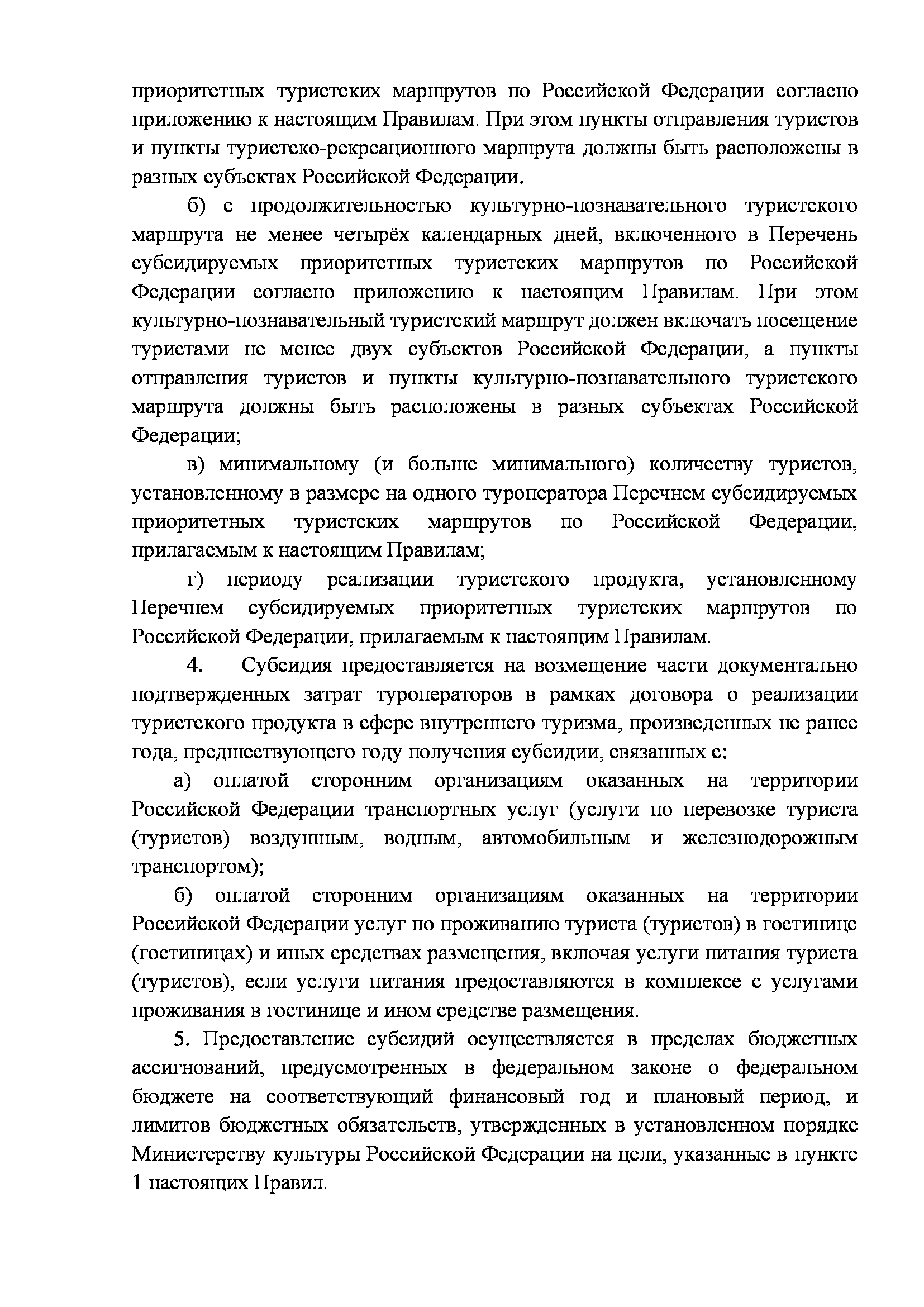 приоритетных туристских маршрутов по Российской Федерации согласно приложению к настоящим Правилам. При этом пункты отправления туристов и пункты туристско-рекреационного маршрута должны быть расположены в разных субъектах Российской Федерации.

б) с продолжительностью культурно-познавательного туристского маршрута не менее четырёх календарных дней, включенного в Перечень субсидируемых приоритетных туристских маршрутов по Российской Федерации согласно приложению к настоящим Правилам. При этом культурно-познавательный туристский маршрут должен включать посещение туристами не менее двух субъектов Российской Федерации, а пункты отправления туристов и пункты культурно-познавательного туристского маршрута должны быть расположены в разных субъектах Российской Федерации;

в) минимальному (и больше минимального) количеству туристов, установленному в размере на одного туроператора Перечнем субсидируемых приоритетных туристских маршрутов по Российской Федерации, прилагаемым к настоящим Правилам;

г) периоду реализации туристского продукта, установленному Перечнем субсидируемых приоритетных туристских маршрутов по Российской Федерации, прилагаемым к настоящим Правилам.

4. Субсидия предоставляется на возмещение части документально подтвержденных затрат туроператоров в рамках договора о реализации туристского продукта в сфере внутреннего туризма, произведенных не ранее года, предшествующего году получения субсидии, связанных с:

а) оплатой сторонним организациям оказанных на территории Российской Федерации транспортных услуг (услуги по перевозке туриста (туристов) воздушным, водным, автомобильным и железнодорожным транспортом);

б) оплатой сторонним организациям оказанных на территории Российской Федерации услуг по проживанию туриста (туристов) в гостинице (гостиницах) и иных средствах размещения, включая услуги питания туриста (туристов), если услуги питания предоставляются в комплексе с услугами проживания в гостинице и ином средстве размещения.

5. Предоставление субсидий осуществляется в пределах бюджетных ассигнований, предусмотренных в федеральном законе о федеральном бюджете на соответствующий финансовый год и плановый период, и лимитов бюджетных обязательств, утвержденных в установленном порядке Министерству культуры Российской Федерации на цели, указанные в пункте 1 настоящих Правил.